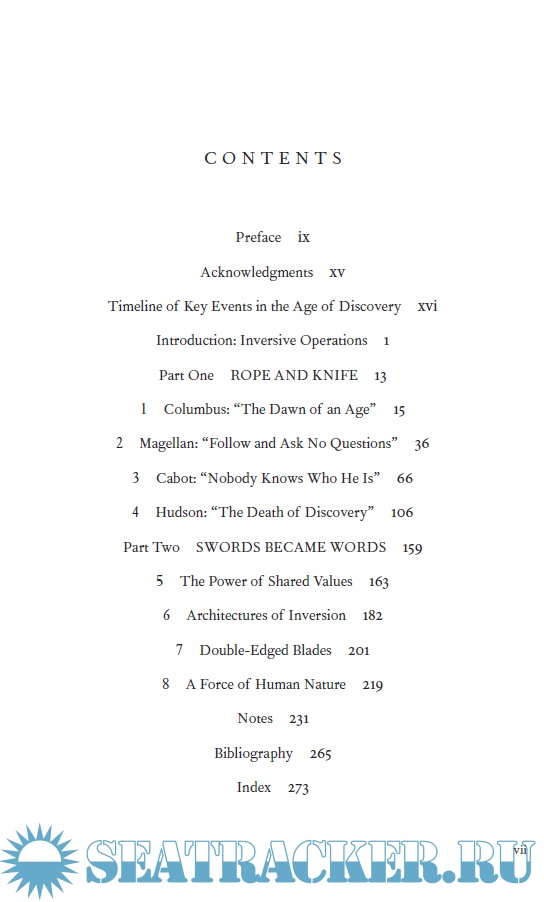 CONTENTS

Preface ix

Acknowledgments xv

Timeline of Key Events in the Age of Discovery xvi

Introduction: Inversive Operations 1

Part One ROPE AND KNIFE 13

1 Columbus: “The Dawn of an Age” 15

2 Magellan: “Follow and Ask No Questions” 36

3 Cabot: “Nobody Knows Who He Is” 66

4 Hudson: “The Death of Discovery” 106

Part Two SWORDS BECAME WORDS 159

5 The Power of Shared Values 163

6 Architectures of Inversion 182

7 Double-Edged Blades 201

8 A Force of Human Nature 219

Notes 231

Bibliography 265

Index 273

vii

SEATRACKER.RU